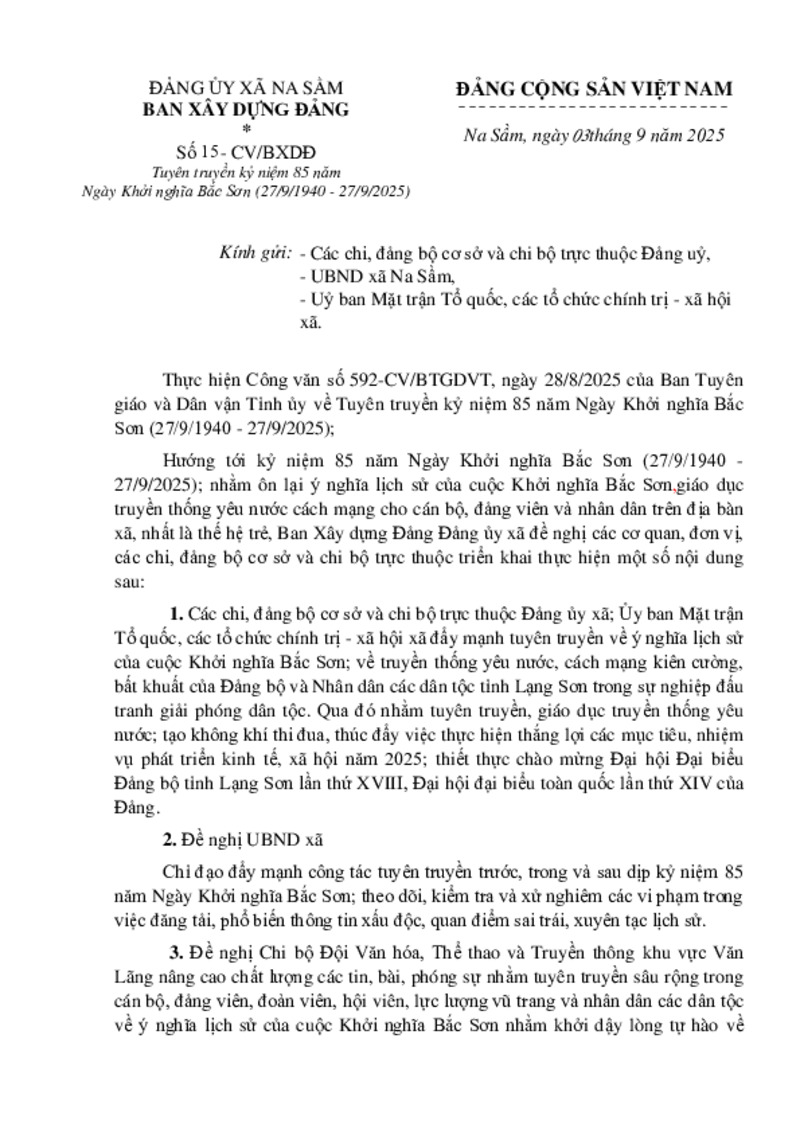 ĐẢNG ỦY XÃ NA SẦM
BAN XÂY DỰNG ĐẢNG
*
Số 15- CV/BXDĐ
Tuyên truyền kỷ niệm 85 năm
Ngày Khởi nghĩa Bắc Sơn (27/9/1940 - 27/9/2025)

ĐẢNG CỘNG SẢN VIỆT NAM

Na Sầm, ngày 03tháng 9 năm 2025

Kính gửi: - Các chi, đảng bộ cơ sở và chi bộ trực thuộc Đảng uỷ,
- UBND xã Na Sầm,
- Uỷ ban Mặt trận Tổ quốc, các tổ chức chính trị - xã hội xã.

Thực hiện Công văn số 592-CV/BTGDVT, ngày 28/8/2025 của Ban Tuyên giáo và Dân vận Tỉnh ủy về Tuyên truyền kỷ niệm 85 năm Ngày Khởi nghĩa Bắc Sơn (27/9/1940 - 27/9/2025);

Hướng tới kỷ niệm 85 năm Ngày Khởi nghĩa Bắc Sơn (27/9/1940 - 27/9/2025); nhằm ôn lại ý nghĩa lịch sử của cuộc Khởi nghĩa Bắc Sơn,giáo dục truyền thống yêu nước cách mạng cho cán bộ, đảng viên và nhân dân trên địa bàn xã, nhất là thế hệ trẻ, Ban Xây dựng Đảng Đảng ủy xã đề nghị các cơ quan, đơn vị, các chi, đảng bộ cơ sở và chi bộ trực thuộc triển khai thực hiện một số nội dung sau:

1. Các chi, đảng bộ cơ sở và chi bộ trực thuộc Đảng ủy xã; Ủy ban Mặt trận Tổ quốc, các tổ chức chính trị - xã hội xã đẩy mạnh tuyên truyền về ý nghĩa lịch sử của cuộc Khởi nghĩa Bắc Sơn; về truyền thống yêu nước, cách mạng kiên cường, bất khuất của Đảng bộ và Nhân dân các dân tộc tỉnh Lạng Sơn trong sự nghiệp đấu tranh giải phóng dân tộc. Qua đó nhằm tuyên truyền, giáo dục truyền thống yêu nước; tạo không khí thi đua, thúc đẩy việc thực hiện thắng lợi các mục tiêu, nhiệm vụ phát triển kinh tế, xã hội năm 2025; thiết thực chào mừng Đại hội Đại biểu Đảng bộ tỉnh Lạng Sơn lần thứ XVIII, Đại hội đại biểu toàn quốc lần thứ XIV của Đảng.

2. Đề nghị UBND xã

Chỉ đạo đẩy mạnh công tác tuyên truyền trước, trong và sau dịp kỷ niệm 85 năm Ngày Khởi nghĩa Bắc Sơn; theo dõi, kiểm tra và xử nghiêm các vi phạm trong việc đăng tải, phổ biến thông tin xấu độc, quan điểm sai trái, xuyên tạc lịch sử.

3. Đề nghị Chi bộ Đội Văn hóa, Thể thao và Truyền thông khu vực Văn Lãng nâng cao chất lượng các tin, bài, phóng sự nhằm tuyên truyền sâu rộng trong cán bộ, đảng viên, đoàn viên, hội viên, lực lượng vũ trang và nhân dân các dân tộc về ý nghĩa lịch sử của cuộc Khởi nghĩa Bắc Sơn nhằm khởi dậy lòng tự hào về